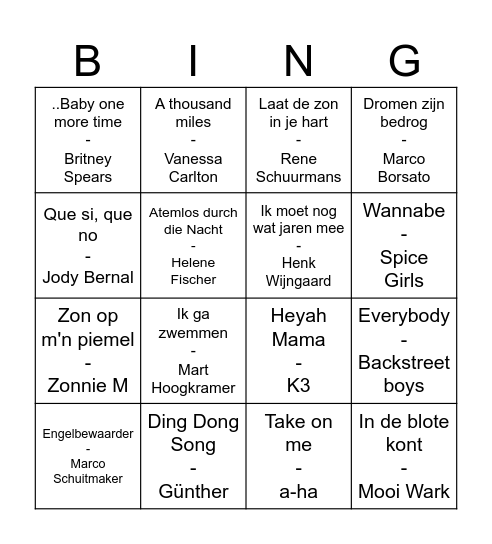 | B | I | N | G |
|---|---|---|---|
| ..Baby one more time - Britney Spears | A thousand miles - Vanessa Carlton | Laat de zon in je hart - Rene Schuurmans | Dromen zijn bedrog - Marco Borsato |
| Que si, que no - Jody Bernal | Atemlos durch die Nacht - Helene Fischer | Ik moet nog wat jaren mee - Henk Wijngaard | Wannabe - Spice Girls |
| Zon op m'n piemel - Zonnie M | Ik ga zwemmen - Mart Hoogkramer | Heyah Mama - K3 | Everybody - Backstreet boys |
| Engelbewaarder - Marco Schuitmaker | Ding Dong Song - Günther | Take on me - a-ha | In de blote kont - Mooi Wark |